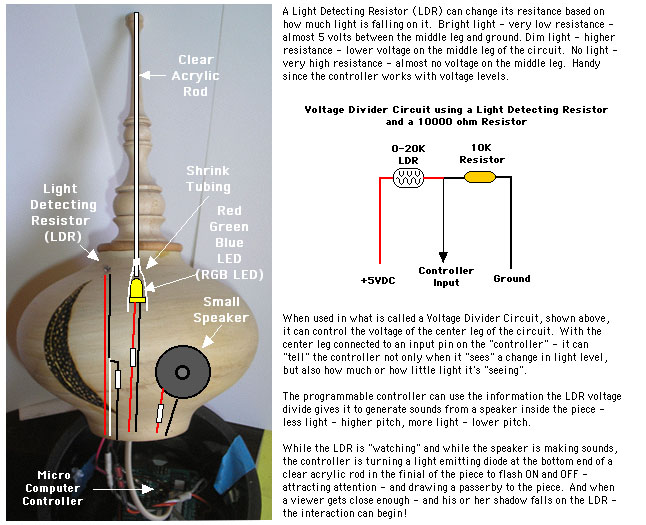 Clear Acrylic Rod

Shrink Tubing

Light Detecting Resistor (LDR)

Red Green Blue LED (RGB LED)

Small Speaker

Micro Computer Controller

A Light Detecting Resistor (LDR) can change its resitance based on how much light is falling on it. Bright light - very low resistance - almost 5 volts between the middle leg and ground. Dim light - higher resistance - lower voltage on the middle leg of the circuit. No light - very high resistance - almost no voltage on the middle leg. Handy since the controller works with voltage levels.

Voltage Divider Circuit using a Light Detecting Resistor and a 10000 ohm Resistor

0-20K LDR

10K Resistor

+5VDC

Controller Input

Ground

When used in what is called a Voltage Divider Circuit, shown above, it can control the voltage of the center leg of the circuit. With the center leg connected to an input pin on the "controller" - it can "tell" the controller not only when it "sees" a change in light level, but also how much or how little light it's "seeing".

The programmable controller can use the information the LDR voltage divide gives it to generate sounds from a speaker inside the piece - less light - higher pitch, more light - lower pitch.

While the LDR is "watching" and while the speaker is making sounds, the controller is turning a light emitting diode at the bottom end of a clear acrylic rod in the finial of the piece to flash ON and OFF - attracting attention - and drawing a passerby to the piece. And when a viewer gets close enough - and his or her shadow falls on the LDR - the interaction can begin!